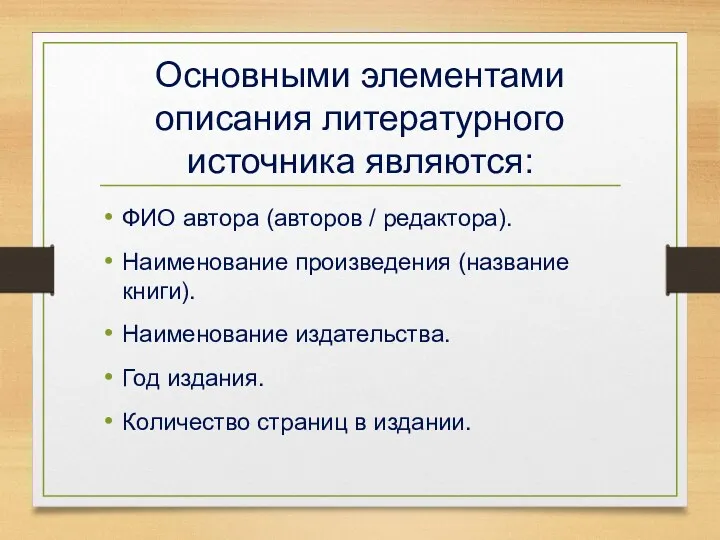 Основными элементами описания литературного источника являются:

• ФИО автора (авторов / редактора).
• Наименование произведения (название книги).
• Наименование издательства.
• Год издания.
• Количество страниц в издании.